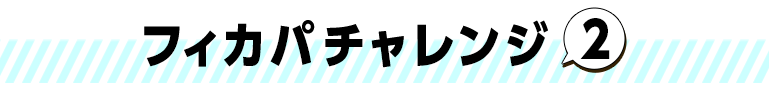 フィカパチャレンジ 2